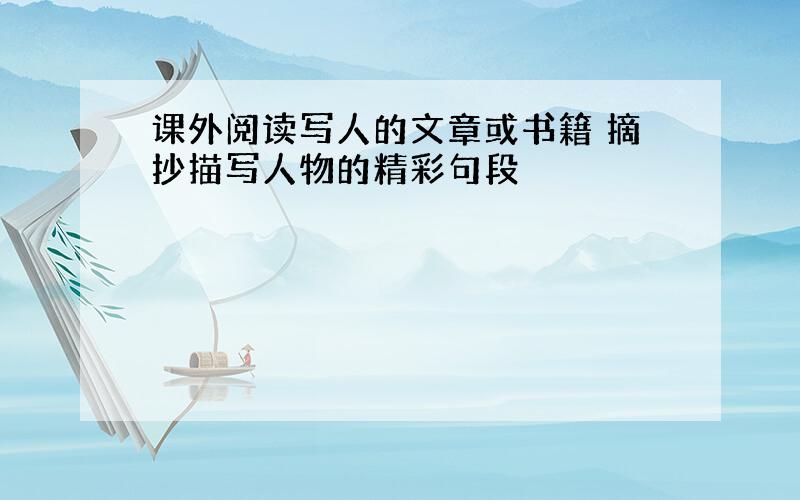 课外阅读写人的文章或书籍 摘抄描写人物的精彩句段